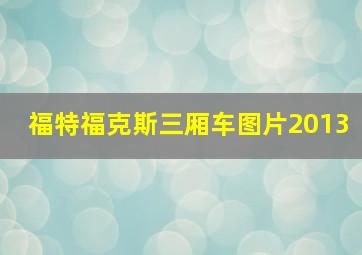 福特福克斯三厢车图片2013